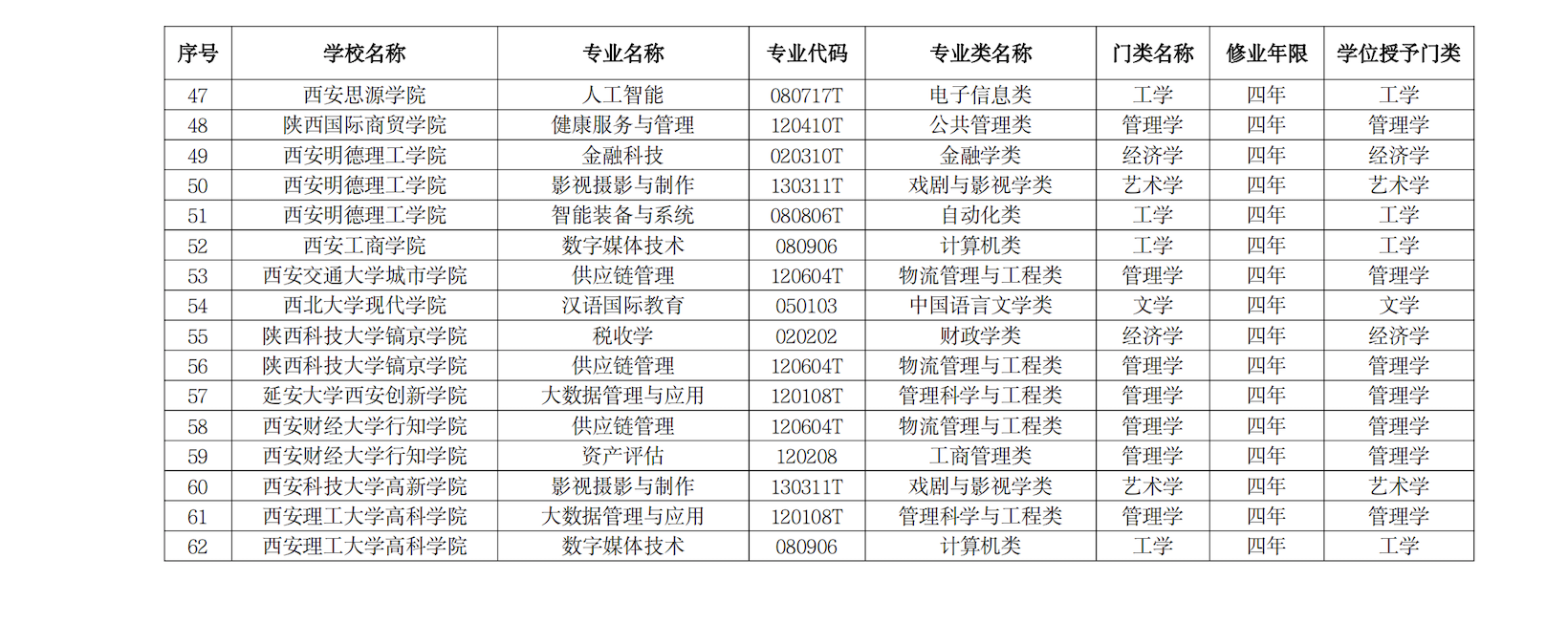 | 序号 | 学校名称 | 专业名称 | 专业代码 | 专业类名称 | 门类名称 | 修业年限 | 学位授予门类 |
|---|---|---|---|---|---|---|---|
| 47 | 西安思源学院 | 人工智能 | 080717T | 电子信息类 | 工学 | 四年 | 工学 |
| 48 | 陕西国际商贸学院 | 健康服务与管理 | 120410T | 公共管理类 | 管理学 | 四年 | 管理学 |
| 49 | 西安明德理工学院 | 金融科技 | 020310T | 金融学类 | 经济学 | 四年 | 经济学 |
| 50 | 西安明德理工学院 | 影视摄影与制作 | 130311T | 戏剧与影视学类 | 艺术学 | 四年 | 艺术学 |
| 51 | 西安明德理工学院 | 智能装备与系统 | 080806T | 自动化类 | 工学 | 四年 | 工学 |
| 52 | 西安工商学院 | 数字媒体技术 | 080906 | 计算机类 | 工学 | 四年 | 工学 |
| 53 | 西安交通大学城市学院 | 供应链管理 | 120604T | 物流管理与工程类 | 管理学 | 四年 | 管理学 |
| 54 | 西北大学现代学院 | 汉语国际教育 | 050103 | 中国语言文学类 | 文学 | 四年 | 文学 |
| 55 | 陕西科技大学镐京学院 | 税收学 | 020202 | 财政学类 | 经济学 | 四年 | 经济学 |
| 56 | 陕西科技大学镐京学院 | 供应链管理 | 120604T | 物流管理与工程类 | 管理学 | 四年 | 管理学 |
| 57 | 延安大学西安创新学院 | 大数据管理与应用 | 120108T | 管理科学与工程类 | 管理学 | 四年 | 管理学 |
| 58 | 西安财经大学行知学院 | 供应链管理 | 120604T | 物流管理与工程类 | 管理学 | 四年 | 管理学 |
| 59 | 西安财经大学行知学院 | 资产评估 | 120208 | 工商管理类 | 管理学 | 四年 | 管理学 |
| 60 | 西安科技大学高新学院 | 影视摄影与制作 | 130311T | 戏剧与影视学类 | 艺术学 | 四年 | 艺术学 |
| 61 | 西安理工大学高科学院 | 大数据管理与应用 | 120108T | 管理科学与工程类 | 管理学 | 四年 | 管理学 |
| 62 | 西安理工大学高科学院 | 数字媒体技术 | 080906 | 计算机类 | 工学 | 四年 | 工学 |